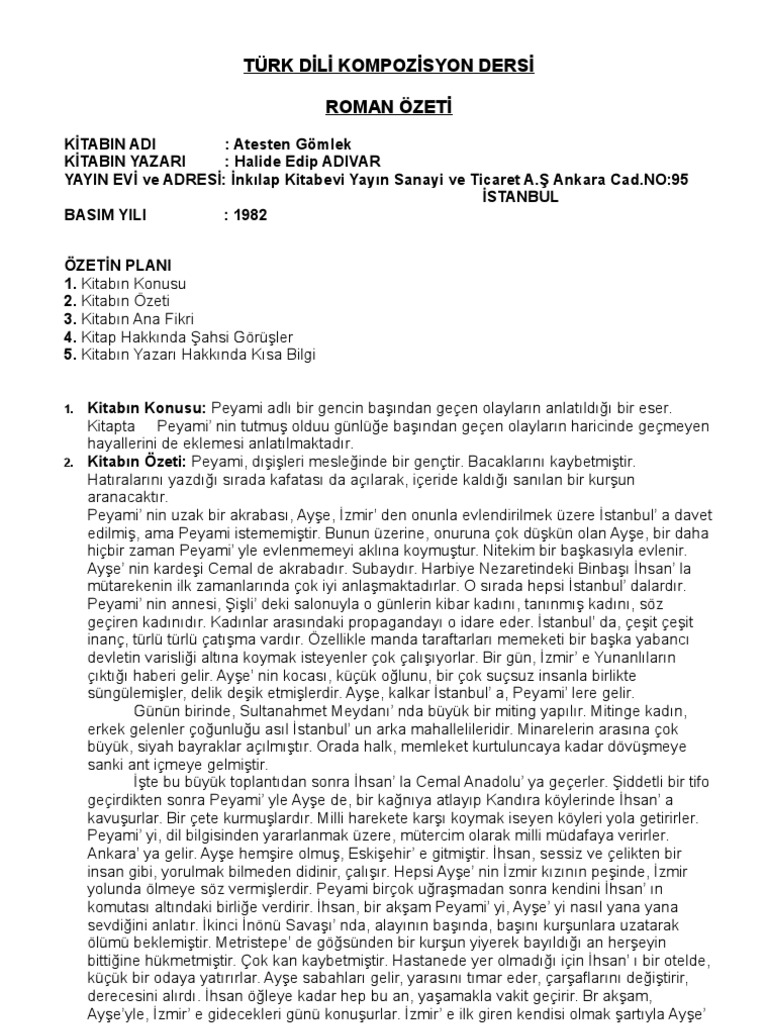 TÜRK DİLİ KOMPOZİSYON DERSİ

ROMAN ÖZETİ

KİTABIN ADI : Atesten Gömlek
KİTABIN YAZARI : Halide Edip ADIVAR
YAYIN EVİ ve ADRESİ: İnkılap Kitabevi Yayın Sanayi ve Ticaret A.Ş Ankara Cad.NO:95 İSTANBUL
BASIM YILI : 1982

ÖZETİN PLANI
1. Kitabın Konusu
2. Kitabın Özeti
3. Kitabın Ana Fikri
4. Kitap Hakkında Şahsi Görüşler
5. Kitabın Yazarı Hakkında Kısa Bilgi

1. Kitabın Konusu: Peyami adlı bir gencin başından geçen olayların anlatıldığı bir eser. Kitapta Peyami' nin tutmuş olduu günlüğe başından geçen olayların haricinde geçmeyen hayallerini de eklemesi anlatılmaktadır.
2. Kitabın Özeti: Peyami, dışişleri mesleğinde bir gençtir. Bacaklarını kaybetmiştir. Hatıralarını yazdığı sırada kafatası da açılarak, içeride kaldığı sanılan bir kurşun aranacaktır.
Peyami' nin uzak bir akrabası, Ayşe, İzmir' den onunla evlendirilmek üzere İstanbul' a davet edilmiş, ama Peyami istememiştir. Bunun üzerine, onuruna çok düşkün olan Ayşe, bir daha hiçbir zaman Peyami' yle evlenmemeyi aklına koymuştur. Nitekim bir başkasıyla evlenir. Ayşe' nin kardeşi Cemal de akrabadır. Subaydır. Harbiye Nezaretindeki Binbaşı İhsan' la mütarekenin ilk zamanlarında çok iyi anlaşmaktadırlar. O sırada hepsi İstanbul' dalardır. Peyami' nin annesi, Şişli' deki salonuyla o günlerin kibar kadını, tanınmış kadını, söz geçiren kadınıdır. Kadınlar arasındaki propagandayı o idare eder. İstanbul' da, çeşit çeşit inanç, türlü türlü çatışma vardır. Özellikle manda taraftarları memeketi bir başka yabancı devletin varisliği altına koymak isteyenler çok çalışıyorlar. Bir gün, İzmir' e Yunanlıların çıktığı haberi gelir. Ayşe' nin kocası, küçük oğlunu, bir çok suçsuz insanla birlikte süngülemişler, delik deşik etmişlerdir. Ayşe, kalkar İstanbul' a, Peyami' lere gelir.
Günün birinde, Sultanahmet Meydanı' nda büyük bir miting yapılır. Mitinge kadın, erkek gelenler çoğunluğu asıl İstanbul' un arka mahallelileridir. Minarelerin arasına çok büyük, siyah bayraklar açılmıştır. Orada halk, memleket kurtuluncaya kadar dövüşmeye sanki ant içmeye gelmiştir.
İşte bu büyük toplantıdan sonra İhsan' la Cemal Anadolu' ya geçerler. Şiddetli bir tifo geçirdikten sonra Peyami' yle Ayşe de, bir kağnıya atlayıp Kandıra köylerinde İhsan' a kavuşurlar. Bir çete kurmuşlardır. Milli harekete karşı koymak iseyen köyleri yola getirirler. Peyami' yi, dil bilgisinden yararlanmak üzere, mütercim olarak milli müdafaya verirler. Ankara' ya gelir. Ayşe hemşire olmuş, Eskişehir' e gitmiştir. İhsan, sessiz ve çelikten bir insan gibi, yorulmak bilmeden didinir, çalışır. Hepsi Ayşe' nin İzmir kızının peşinde, İzmir yolunda ölmeye söz vermişlerdir. Peyami birçok uğraşmadan sonra kendini İhsan' ın komutası altındaki birliğe verdirir. İhsan, bir akşam Peyami' yi, Ayşe' yi nasıl yana yana sevdiğini anlatır. İkinci İnönü Savaşı' nda, alayının başında, başını kurşunlara uzatarak ölümü beklemiştir. Metristepe' de göğsünden bir kurşun yiyerek bayıldığı an herşeyin bittiğine hükmetmiştir. Çok kan kaybetmiştir. Hastanede yer olmadığı için İhsan' ı bir otelde, küçük bir odaya yatırırlar. Ayşe sabahları gelir, yarasını tımar eder, çarşaflarını değiştirir, derecesini alırdı. İhsan öğleye kadar hep bu an, yaşamakla vakit geçirir. Br akşam, Ayşe'yle, İzmir' e gidecekleri günü konuşurlar. İzmir' e ilk giren kendisi olmak şartıyla Ayşe'